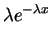 $\lambda e^{-\lambda x}$